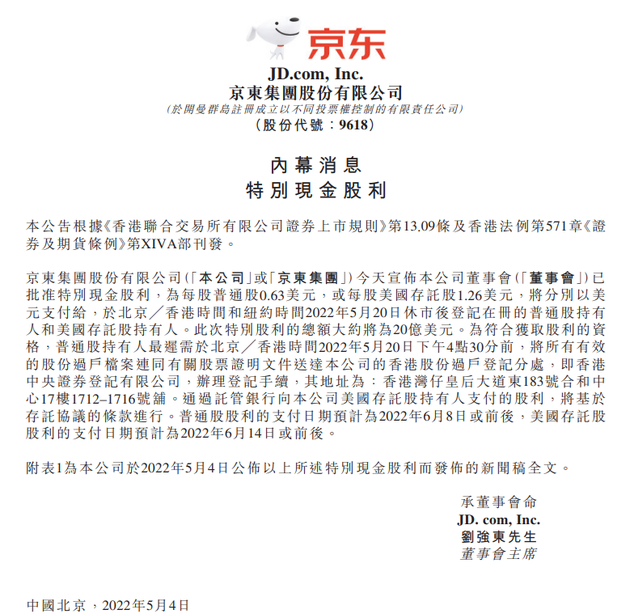 京东

JD.com, Inc.
京東集團股份有限公司
(於開曼群島註冊成立以不同投票權控制的有限責任公司)
(股份代號:9618)

內幕消息
特別現金股利

本公告根據《香港聯合交易所有限公司證券上市規則》第13.09條及香港法例第571章《證券及期貨條例》第XIVA部刊發。

京東集團股份有限公司(「本公司」或「京東集團」)今天宣佈本公司董事會(「董事會」)已批准特別現金股利,為每股普通股0.63美元,或每股美國存託股1.26美元,將分別以美元支付給,於北京/香港時間和紐約時間2022年5月20日休市後登記在冊的普通股持有人和美國存託股持有人。此次特別股利的總額大約將為20億美元。為符合獲取股利的資格,普通股持有人最遲需於北京/香港時間2022年5月20日下午4點30分前,將所有有效的股份過戶檔案連同有關股票證明文件送達本公司的香港股份過戶登記分處,即香港中央證券登記有限公司,辦理登記手續,其地址為:香港灣仔皇后大道東183號合和中心17樓1712–1716號舖。通過託管銀行向本公司美國存託股持有人支付的股利,將基於存託協議的條款進行。普通股股利的支付日期預計為2022年6月8日或前後,美國存託股股利的支付日期預計為2022年6月14日或前後。

附表1為本公司於2022年5月4日公佈以上所述特別現金股利而發佈的新聞稿全文。

承董事會命
JD. com, Inc.
劉強東先生
董事會主席

中國北京,2022年5月4日